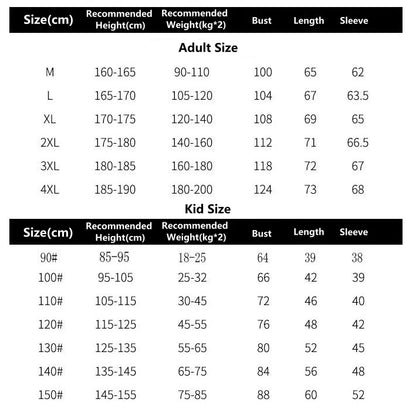 | Size(cm) | Recommended Height(cm) | Recommended Weight(kg*2) | Bust | Length | Sleeve |
|---|---|---|---|---|---|

Adult Size

| M | 160-165 | 90-110 | 100 | 65 | 62 |
|---|---|---|---|---|---|
| L | 165-170 | 105-120 | 104 | 67 | 63.5 |
| XL | 170-175 | 120-140 | 108 | 69 | 65 |
| 2XL | 175-180 | 140-160 | 112 | 71 | 66.5 |
| 3XL | 180-185 | 160-180 | 118 | 72 | 67 |
| 4XL | 185-190 | 180-200 | 124 | 73 | 68 |

Kid Size

| Size(cm) | Recommended Height(cm) | Recommended Weight(kg*2) | Bust | Length | Sleeve |
|---|---|---|---|---|---|
| 90# | 85-95 | 18-25 | 64 | 39 | 38 |
| 100# | 95-105 | 25-32 | 66 | 42 | 39 |
| 110# | 105-115 | 30-45 | 72 | 46 | 40 |
| 120# | 115-125 | 45-55 | 76 | 48 | 42 |
| 130# | 125-135 | 55-65 | 80 | 52 | 45 |
| 140# | 135-145 | 65-75 | 84 | 56 | 48 |
| 150# | 145-155 | 75-85 | 88 | 60 | 52 |